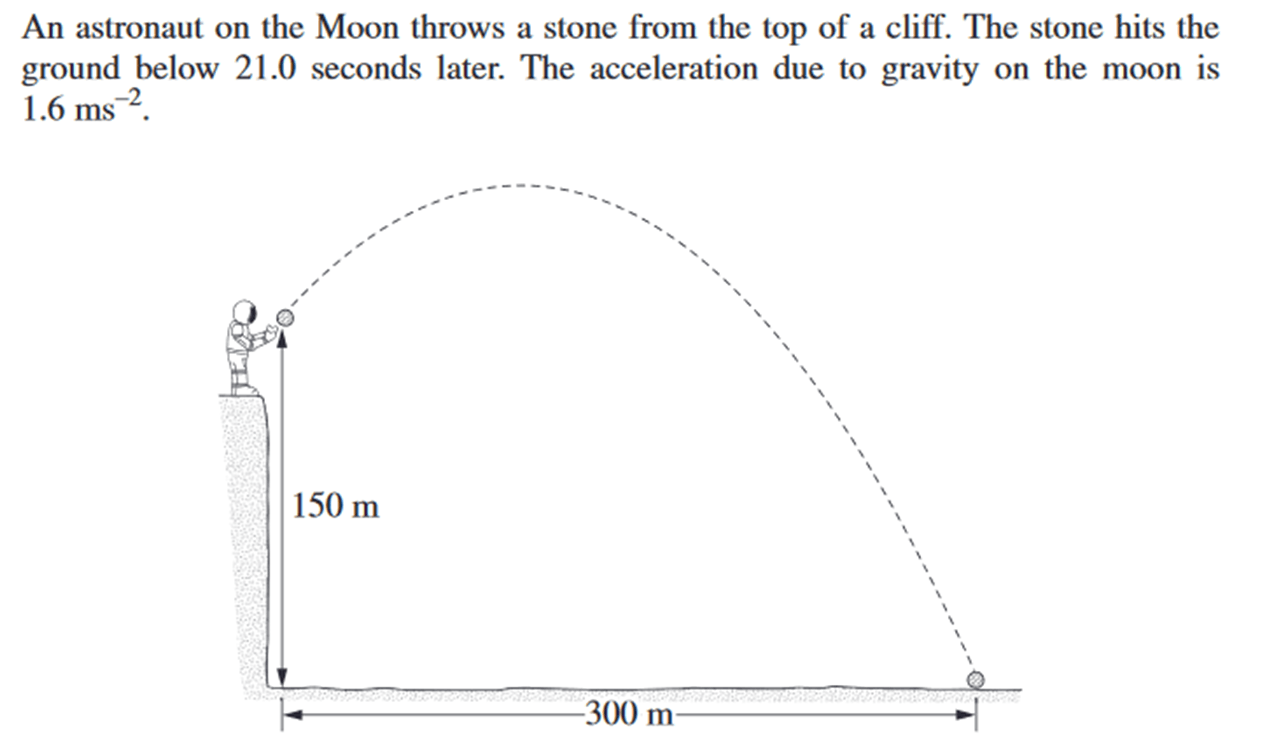 An astronaut on the Moon throws a stone from the top of a cliff. The stone hits the ground below 21.0 seconds later. The acceleration due to gravity on the moon is 1.6 $ms^{-2}$.

150 m

300 m